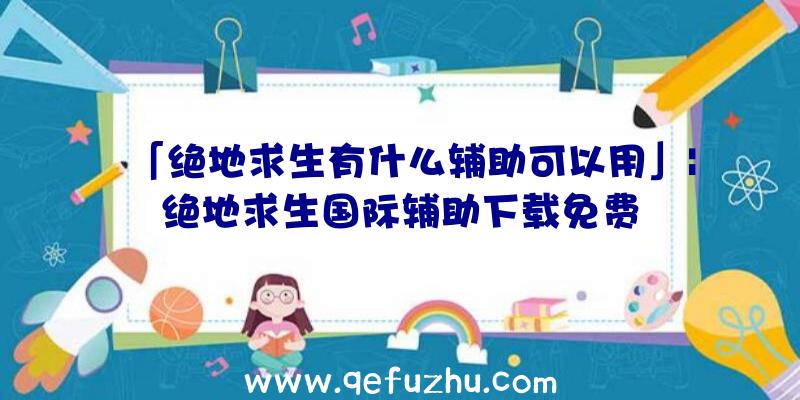 「绝地求生有什么辅助可以用」：绝地求生国际辅助下载免费

www.qefuzhu.com